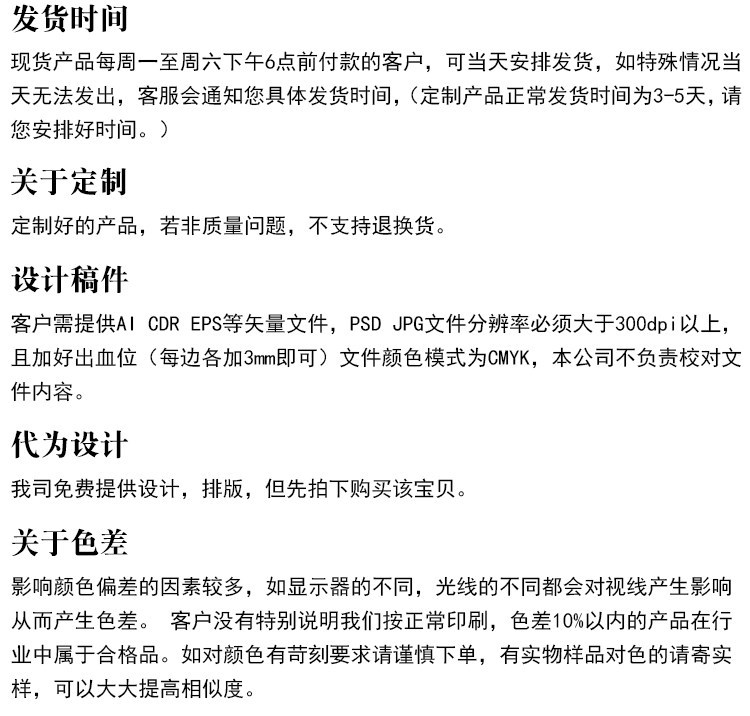 发货时间

现货产品每周一至周六下午6点前付款的客户，可当天安排发货，如特殊情况当天无法发出，客服会通知您具体发货时间，(定制产品正常发货时间为3-5天，请您安排好时间。)

关于定制

定制好的产品，若非质量问题，不支持退换货。

设计稿件

客户需提供AI CDR EPS等矢量文件，PSD JPG文件分辨率必须大于300dpi以上，且加好出血位（每边各加3mm即可）文件颜色模式为CMYK，本公司不负责校对文件内容。

代为设计

我司免费提供设计，排版，但先拍下购买该宝贝。

关于色差

影响颜色偏差的因素较多，如显示器的不同，光线的不同都会对视线产生影响从而产生色差。 客户没有特别说明我们按正常印刷，色差10%以内的产品在行业中属于合格品。如对颜色有苛刻要求请谨慎下单，有实物样品对色的请寄实样，可以大大提高相似度。